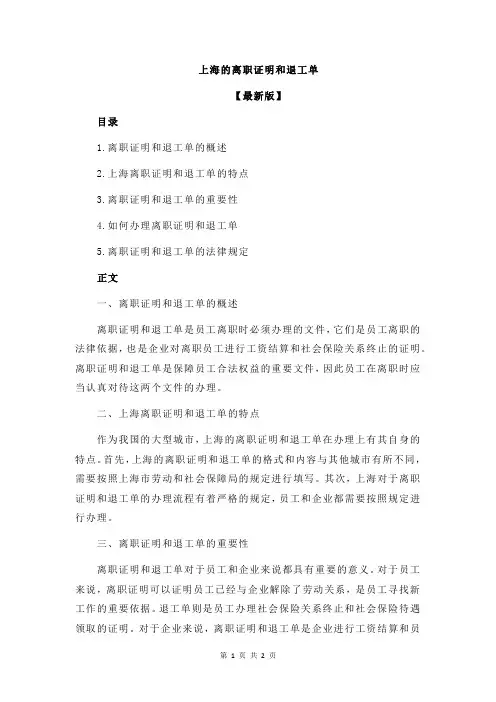 上海的离职证明和退工单

【最新版】

目录

1.离职证明和退工单的概述

2.上海离职证明和退工单的特点

3.离职证明和退工单的重要性

4.如何办理离职证明和退工单

5.离职证明和退工单的法律规定

正文

一、离职证明和退工单的概述

离职证明和退工单是员工离职时必须办理的文件，它们是员工离职的法律依据，也是企业对离职员工进行工资结算和社会保险关系终止的证明。离职证明和退工单是保障员工合法权益的重要文件，因此员工在离职时应当认真对待这两个文件的办理。

二、上海离职证明和退工单的特点

作为我国的大型城市，上海的离职证明和退工单在办理上有其自身的特点。首先，上海的离职证明和退工单的格式和内容与其他城市有所不同，需要按照上海市劳动和社会保障局的规定进行填写。其次，上海对于离职证明和退工单的办理流程有着严格的规定，员工和企业都需要按照规定进行办理。

三、离职证明和退工单的重要性

离职证明和退工单对于员工和企业来说都具有重要的意义。对于员工来说，离职证明可以证明员工已经与企业解除了劳动关系，是员工寻找新工作的重要依据。退工单则是员工办理社会保险关系终止和社会保险待遇领取的证明。对于企业来说，离职证明和退工单是企业进行工资结算和员

第 1 页 共 2 页